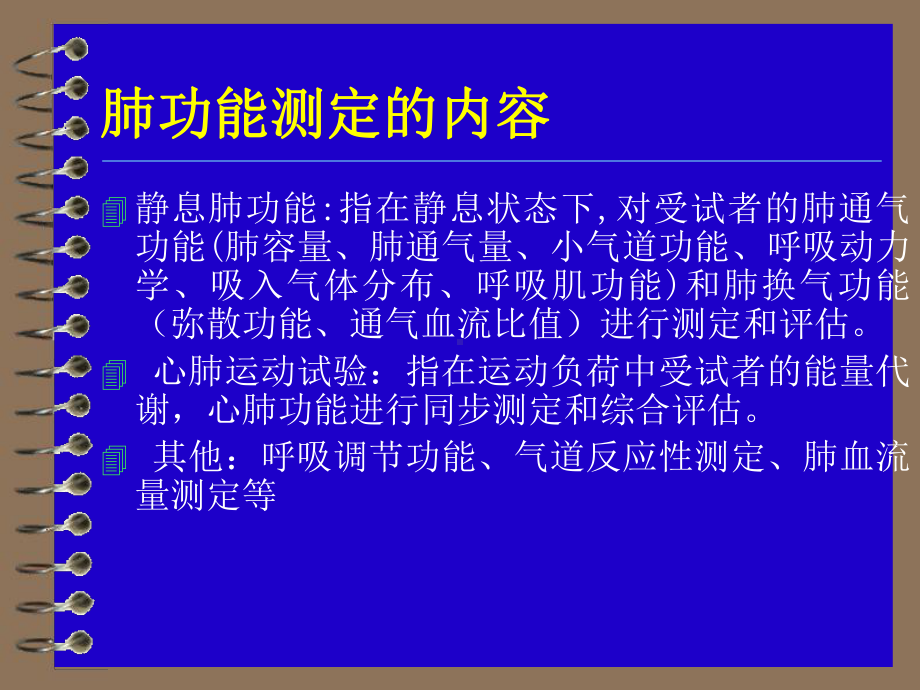 肺功能测定的内容

静息肺功能:指在静息状态下,对受试者的肺通气功能(肺容量、肺通气量、小气道功能、呼吸动力学、吸入气体分布、呼吸肌功能)和肺换气功能（弥散功能、通气血流比值）进行测定和评估。

心肺运动试验：指在运动负荷中受试者的能量代谢，心肺功能进行同步测定和综合评估。

其他：呼吸调节功能、气道反应性测定、肺血流量测定等